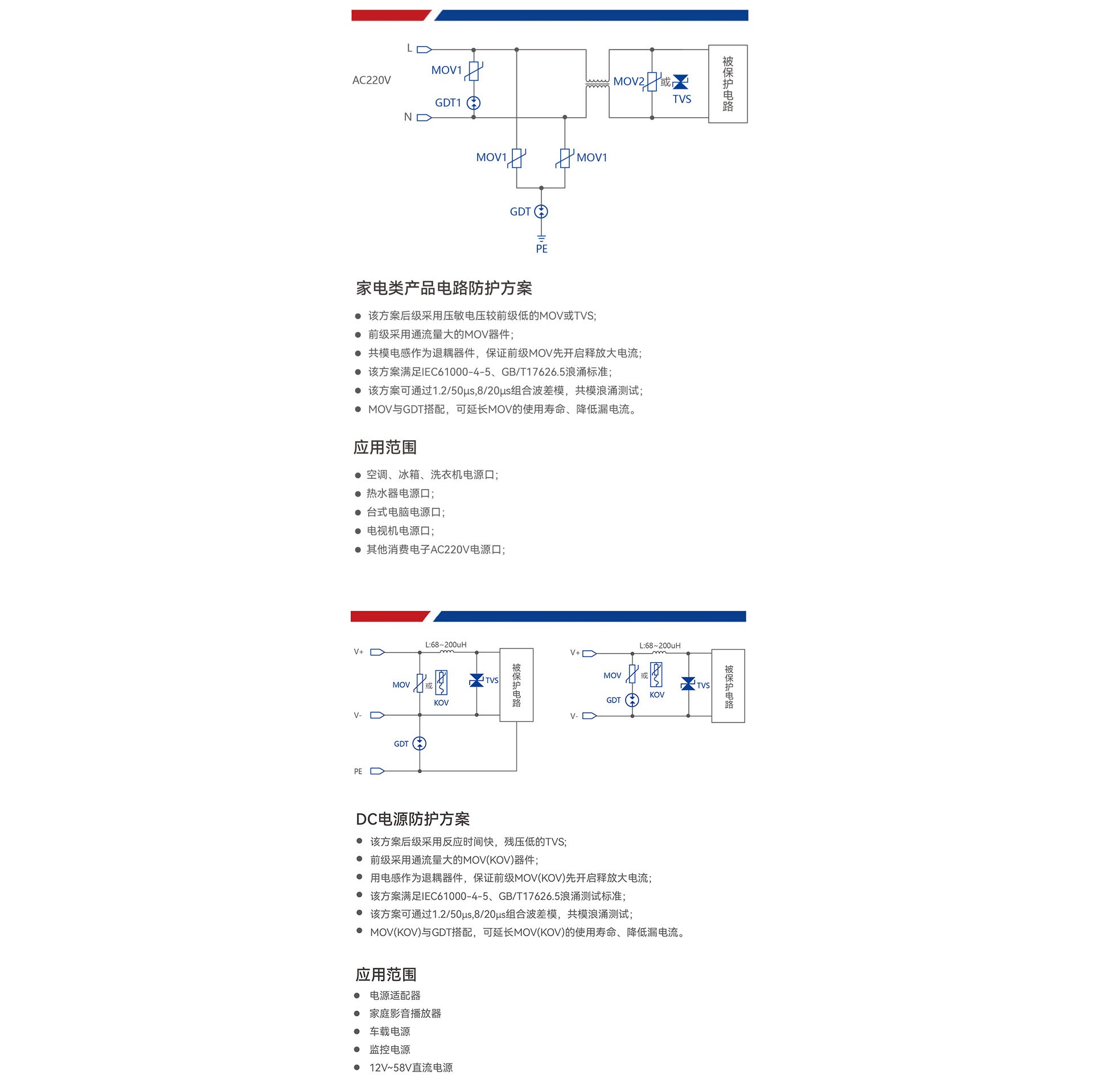 L
AC220V
MOV1
GDT1
N
MOV2
或
TVS
被保护电路
MOV1
MOV1
GDT
PE

家电类产品电路防护方案

● 该方案后级采用压敏电压较前级低的MOV或TVS;
● 前级采用通流量大的MOV器件;
● 共模电感作为退耦器件，保证前级MOV先开启释放大电流;
● 该方案满足IEC61000-4-5、GB/T17626.5浪涌标准;
● 该方案可通过1.2/50μs,8/20μs组合波差模，共模浪涌测试;
● MOV与GDT搭配，可延长MOV的使用寿命、降低漏电流。

应用范围

● 空调、冰箱、洗衣机电源口;
● 热水器电源口;
● 台式电脑电源口;
● 电视机电源口;
● 其他消费电子AC220V电源口;

V+
L:68~200uH
MOV
或
KOV
TVS
被保护电路
V-
GDT
PE

V+
L:68~200uH
MOV
或
KOV
GDT
TVS
被保护电路
V-

DC电源防护方案

● 该方案后级采用反应时间快，残压低的TVS;
● 前级采用通流量大的MOV(KOV)器件;
● 用电感作为退耦器件，保证前级MOV(KOV)先开启释放大电流;
● 该方案满足IEC61000-4-5、GB/T17626.5浪涌测试标准;
● 该方案可通过1.2/50μs,8/20μs组合波差模，共模浪涌测试;
● MOV(KOV)与GDT搭配，可延长MOV(KOV)的使用寿命、降低漏电流。

应用范围

● 电源适配器
● 家庭影音播放器
● 车载电源
● 监控电源
● 12V~58V直流电源